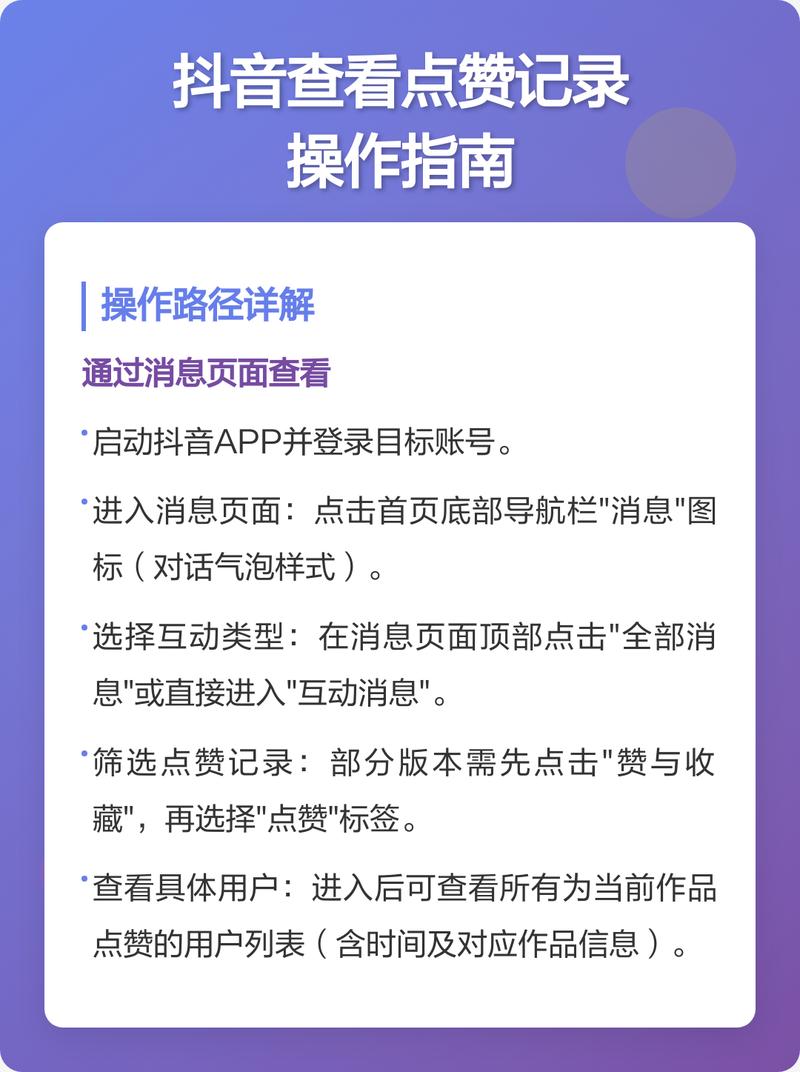 抖音查看点赞记录
操作指南

操作路径详解

通过消息页面查看

• 启动抖音APP并登录目标账号。

• 进入消息页面：点击首页底部导航栏"消息"图标（对话气泡样式）。

• 选择互动类型：在消息页面顶部点击"全部消息"或直接进入"互动消息"。

• 筛选点赞记录：部分版本需先点击"赞与收藏"，再选择"点赞"标签。

• 查看具体用户：进入后可查看所有为当前作品点赞的用户列表（含时间及对应作品信息）。